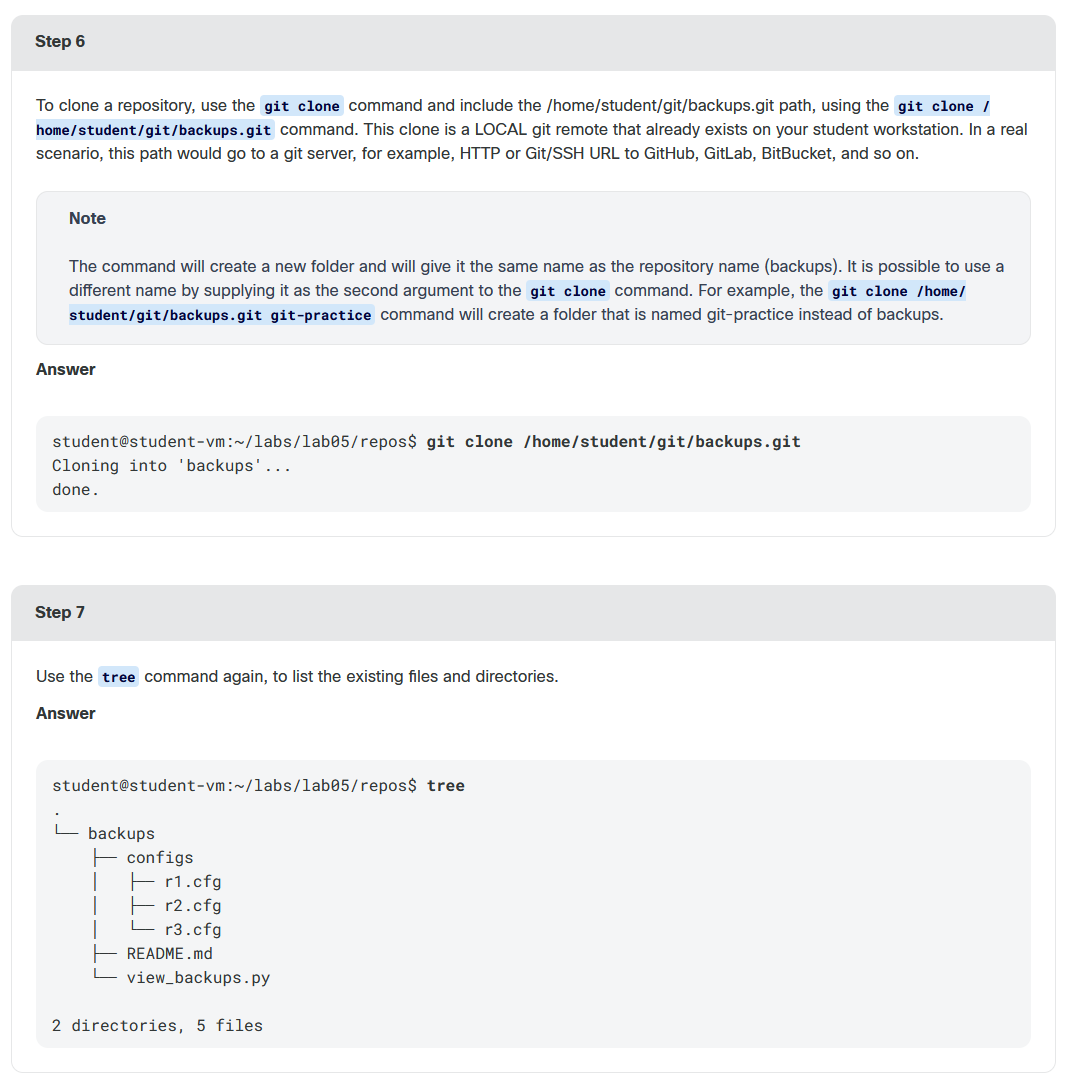 Step 6

To clone a repository, use the git clone command and include the /home/student/git/backups.git path, using the git clone /home/student/git/backups.git command. This clone is a LOCAL git remote that already exists on your student workstation. In a real scenario, this path would go to a git server, for example, HTTP or Git/SSH URL to GitHub, GitLab, BitBucket, and so on.

Note

The command will create a new folder and will give it the same name as the repository name (backups). It is possible to use a different name by supplying it as the second argument to the git clone command. For example, the git clone /home/student/git/backups.git git-practice command will create a folder that is named git-practice instead of backups.

Answer

student@student-vm:~/labs/lab05/repos$ git clone /home/student/git/backups.git
Cloning into 'backups'...
done.

Step 7

Use the tree command again, to list the existing files and directories.

Answer

student@student-vm:~/labs/lab05/repos$ tree
.
└── backups
    ├── configs
    │   ├── r1.cfg
    │   ├── r2.cfg
    │   └── r3.cfg
    ├── README.md
    └── view_backups.py

2 directories, 5 files